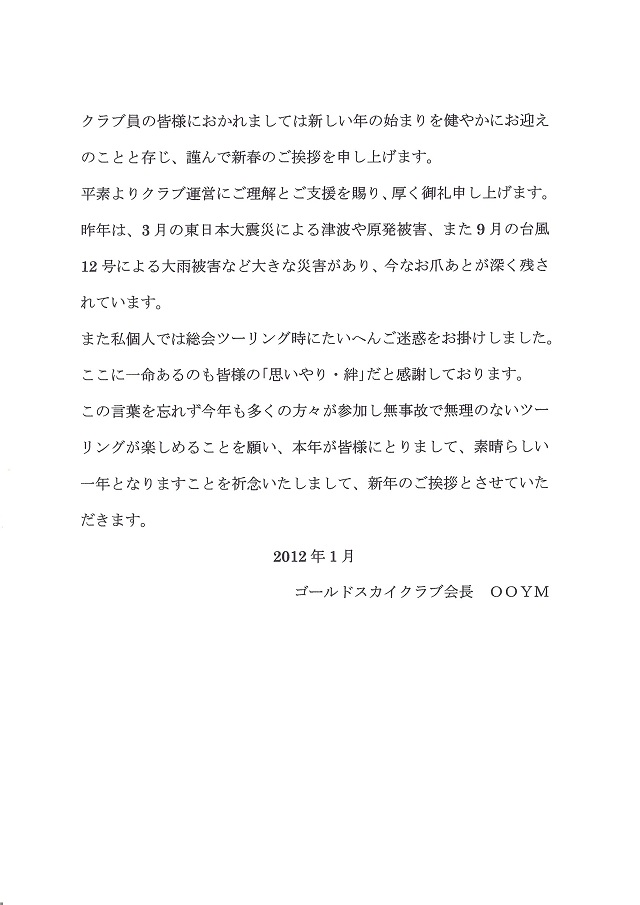 クラブ員の皆様におかれましては新しい年の始まりを健やかにお迎えのことと存じ、謹んで新春のご挨拶を申し上げます。

平素よりクラブ運営にご理解とご支援を賜り、厚く御礼申し上げます。

昨年は、3月の東日本大震災による津波や原発被害、また9月の台風12号による大雨被害など大きな災害があり、今なお爪あとが深く残されています。

また私個人では総会ツーリング時にたいへんご迷惑をお掛けしました。

ここに一命あるのも皆様の「思いやり・絆」だと感謝しております。

この言葉を忘れず今年も多くの方々が参加し無事故で無理のないツーリングが楽しめることを願い、本年が皆様にとりまして、素晴らしい一年となりますことを祈念いたしまして、新年のご挨拶とさせていただきます。

2012年1月

ゴールドスカイクラブ会長　OOYM